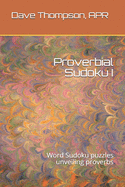 Dave Thompson, APR

Proverbial Sudoku I

Word Sudoku puzzles unveiling proverbs